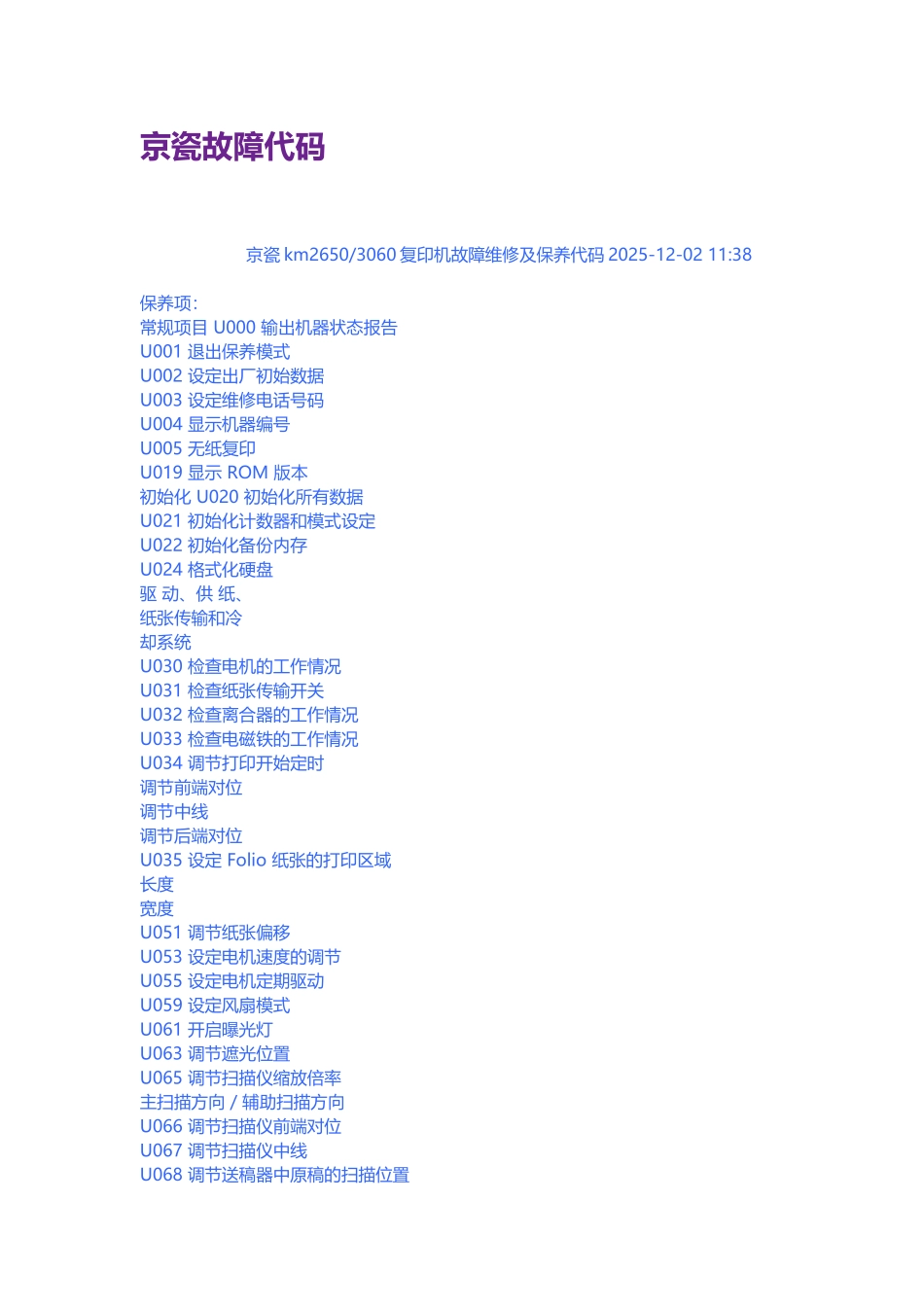 京瓷故障代码

京瓷 km2650/3060 复印机故障维修及保养代码 2025-12-02 11:38

保养项:
常规项目 U000 输出机器状态报告
U001 退出保养模式
U002 设定出厂初始数据
U003 设定维修电话号码
U004 显示机器编号
U005 无纸复印
U019 显示 ROM 版本
初始化 U020 初始化所有数据
U021 初始化计数器和模式设定
U022 初始化备份内存
U024 格式化硬盘
驱 动、供 纸、
纸张传输和冷
却系统
U030 检查电机的工作情况
U031 检查纸张传输开关
U032 检查离合器的工作情况
U033 检查电磁铁的工作情况
U034 调节打印开始定时
调节前端对位
调节中线
调节后端对位
U035 设定 Folio 纸张的打印区域
长度
宽度
U051 调节纸张偏移
U053 设定电机速度的调节
U055 设定电机定期驱动
U059 设定风扇模式
U061 开启曝光灯
U063 调节遮光位置
U065 调节扫描仪缩放倍率
主扫描方向 / 辅助扫描方向
U066 调节扫描仪前端对位
U067 调节扫描仪中线
U068 调节送稿器中原稿的扫描位置